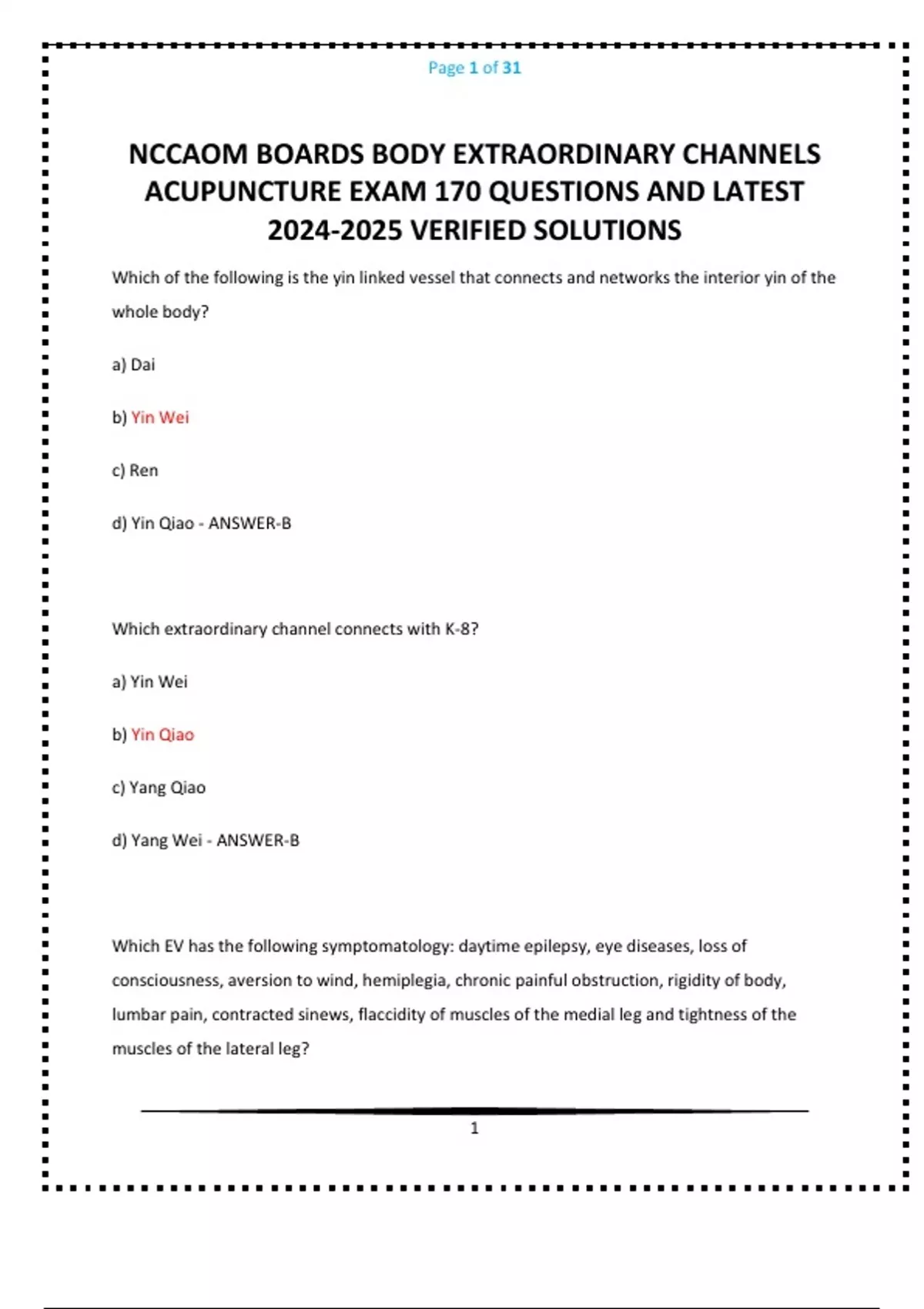 Page 1 of 31

NCCAOM BOARDS BODY EXTRAORDINARY CHANNELS ACUPUNCTURE EXAM 170 QUESTIONS AND LATEST 2024-2025 VERIFIED SOLUTIONS

Which of the following is the yin linked vessel that connects and networks the interior yin of the whole body?

a) Dai

b) Yin Wei

c) Ren

d) Yin Qiao - ANSWER-B

Which extraordinary channel connects with K-8?

a) Yin Wei

b) Yin Qiao

c) Yang Qiao

d) Yang Wei - ANSWER-B

Which EV has the following symptomatology: daytime epilepsy, eye diseases, loss of consciousness, aversion to wind, hemiplegia, chronic painful obstruction, rigidity of body, lumbar pain, contracted sinews, flaccidity of muscles of the medial leg and tightness of the muscles of the lateral leg?

1